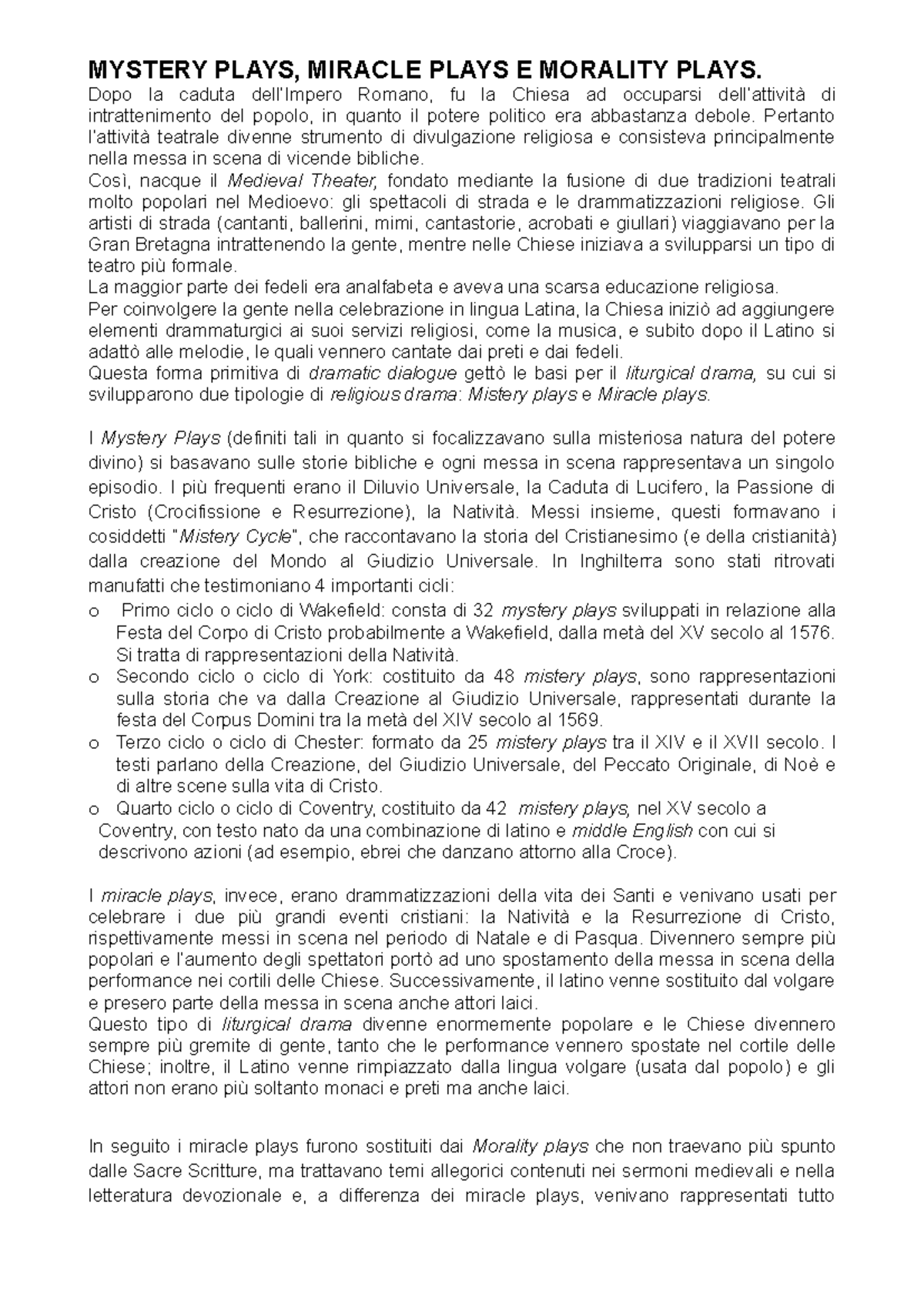 MYSTERY PLAYS, MIRACLE PLAYS E MORALITY PLAYS.
Dopo la caduta dell'Impero Romano, fu la Chiesa ad occuparsi dell'attività di intrattenimento del popolo, in quanto il potere politico era abbastanza debole. Pertanto l'attività teatrale divenne strumento di divulgazione religiosa e consisteva principalmente nella messa in scena di vicende bibliche.
Così, nacque il Medieval Theater, fondato mediante la fusione di due tradizioni teatrali molto popolari nel Medioevo: gli spettacoli di strada e le drammatizzazioni religiose. Gli artisti di strada (cantanti, ballerini, mimi, cantastorie, acrobati e giullari) viaggiavano per la Gran Bretagna intrattenendo la gente, mentre nelle Chiese iniziava a svilupparsi un tipo di teatro più formale.
La maggior parte dei fedeli era analfabeta e aveva una scarsa educazione religiosa.
Per coinvolgere la gente nella celebrazione in lingua Latina, la Chiesa iniziò ad aggiungere elementi drammaturgici ai suoi servizi religiosi, come la musica, e subito dopo il Latino si adattò alle melodie, le quali vennero cantate dai preti e dai fedeli.
Questa forma primitiva di dramatic dialogue gettò le basi per il liturgical drama, su cui si svilupparono due tipologie di religious drama: Mistery plays e Miracle plays.

I Mystery Plays (definiti tali in quanto si focalizzavano sulla misteriosa natura del potere divino) si basavano sulle storie bibliche e ogni messa in scena rappresentava un singolo episodio. I più frequenti erano il Diluvio Universale, la Caduta di Lucifero, la Passione di Cristo (Crocifissione e Resurrezione), la Natività. Messi insieme, questi formavano i cosiddetti "Mistery Cycle", che raccontavano la storia del Cristianesimo (e della cristianità) dalla creazione del Mondo al Giudizio Universale. In Inghilterra sono stati ritrovati manufatti che testimoniano 4 importanti cicli:
o Primo ciclo o ciclo di Wakefield: consta di 32 mystery plays sviluppati in relazione alla Festa del Corpo di Cristo probabilmente a Wakefield, dalla metà del XV secolo al 1576. Si tratta di rappresentazioni della Natività.
o Secondo ciclo o ciclo di York: costituito da 48 mistery plays, sono rappresentazioni sulla storia che va dalla Creazione al Giudizio Universale, rappresentati durante la festa del Corpus Domini tra la metà del XIV secolo al 1569.
o Terzo ciclo o ciclo di Chester: formato da 25 mistery plays tra il XIV e il XVII secolo. I testi parlano della Creazione, del Giudizio Universale, del Peccato Originale, di Noè e di altre scene sulla vita di Cristo.
o Quarto ciclo o ciclo di Coventry, costituito da 42 mistery plays, nel XV secolo a Coventry, con testo nato da una combinazione di latino e middle English con cui si descrivono azioni (ad esempio, ebrei che danzano attorno alla Croce).

I miracle plays, invece, erano drammatizzazioni della vita dei Santi e venivano usati per celebrare i due più grandi eventi cristiani: la Natività e la Resurrezione di Cristo, rispettivamente messi in scena nel periodo di Natale e di Pasqua. Divennero sempre più popolari e l'aumento degli spettatori portò ad uno spostamento della messa in scena della performance nei cortili delle Chiese. Successivamente, il latino venne sostituito dal volgare e presero parte della messa in scena anche attori laici.
Questo tipo di liturgical drama divenne enormemente popolare e le Chiese divennero sempre più gremite di gente, tanto che le performance vennero spostate nel cortile delle Chiese; inoltre, il Latino venne rimpiazzato dalla lingua volgare (usata dal popolo) e gli attori non erano più soltanto monaci e preti ma anche laici.

In seguito i miracle plays furono sostituiti dai Morality plays che non traevano più spunto dalle Sacre Scritture, ma trattavano temi allegorici contenuti nei sermoni medievali e nella letteratura devozionale e, a differenza dei miracle plays, venivano rappresentati tutto